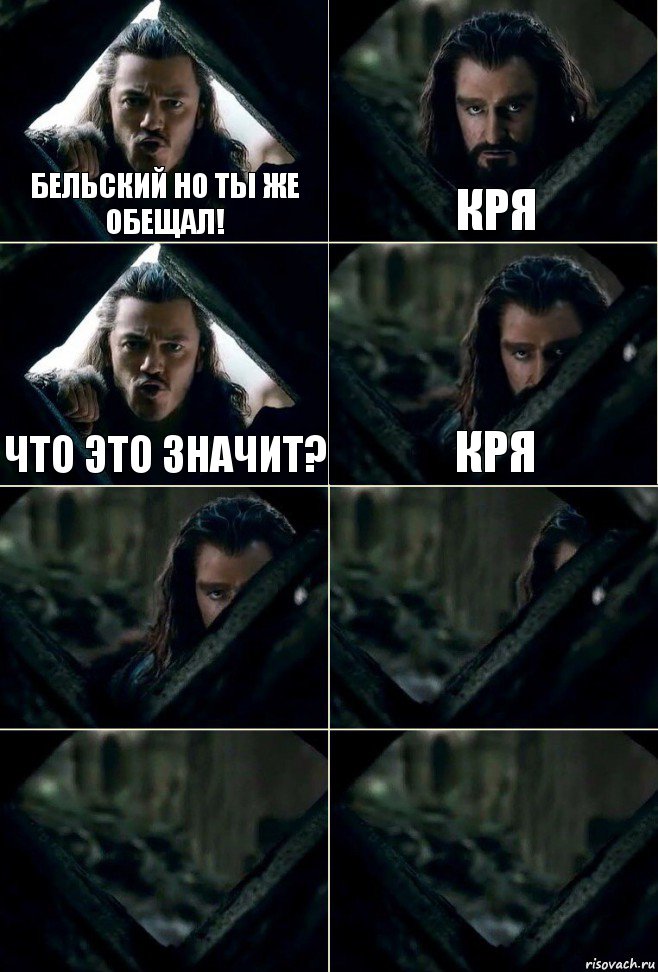 БЕЛЬСКИЙ НО ТЫ ЖЕ ОБЕЩАЛ!

КРЯ

ЧТО ЭТО ЗНАЧИТ?

КРЯ

risovach.ru